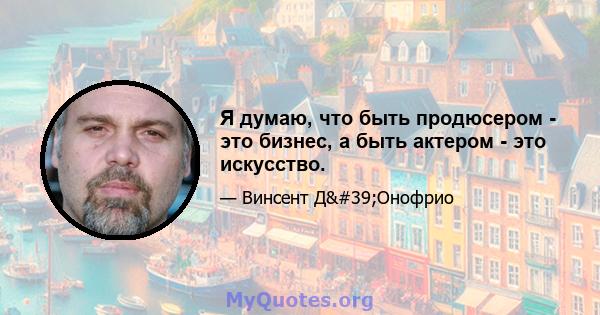 Я думаю, что быть продюсером - это бизнес, а быть актером - это искусство.

— Винсент Д&#39;Онофрио

MyQuotes.org